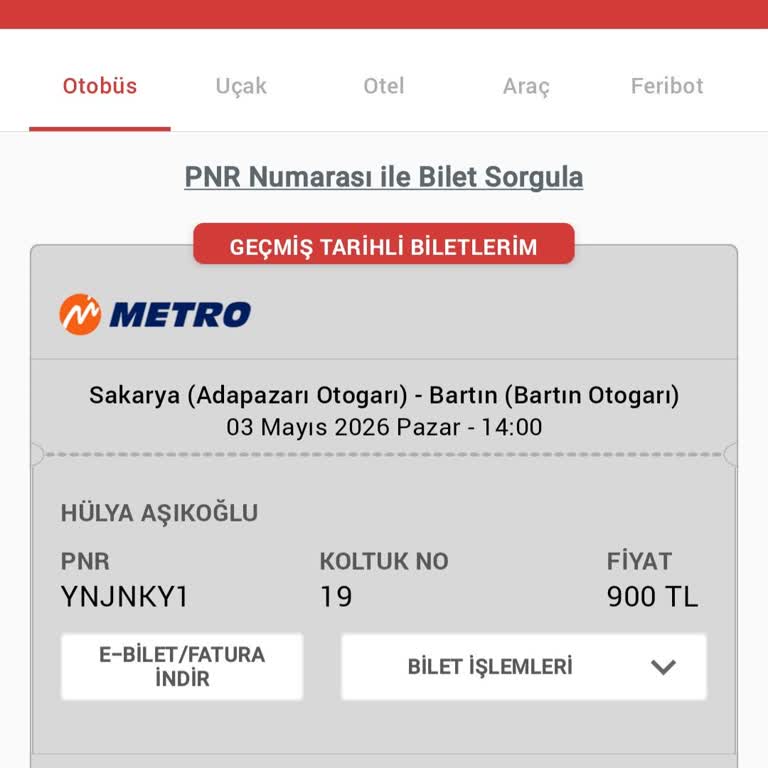 Otobüs Uçak Otel Araç Feribot

PNR Numarası ile Bilet Sorgula

GEÇMİŞ TARİHLİ BİLETLERİM

METRO

Sakarya (Adapazarı Otogarı) - Bartın (Bartın Otogarı)
03 Mayıs 2026 Pazar - 14:00

HÜLYA AŞIKOĞLU

PNR
YNJNKY1

KOLTUK NO
19

FİYAT
900 TL

E-BİLET/FATURA İNDİR

BİLET İŞLEMLERİ